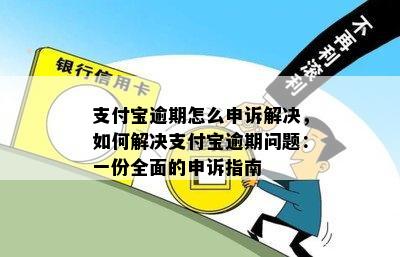 银行信用卡

不再利滚利

支付宝逾期怎么申诉解决，如何解决支付宝逾期问题：一份全面的申诉指南